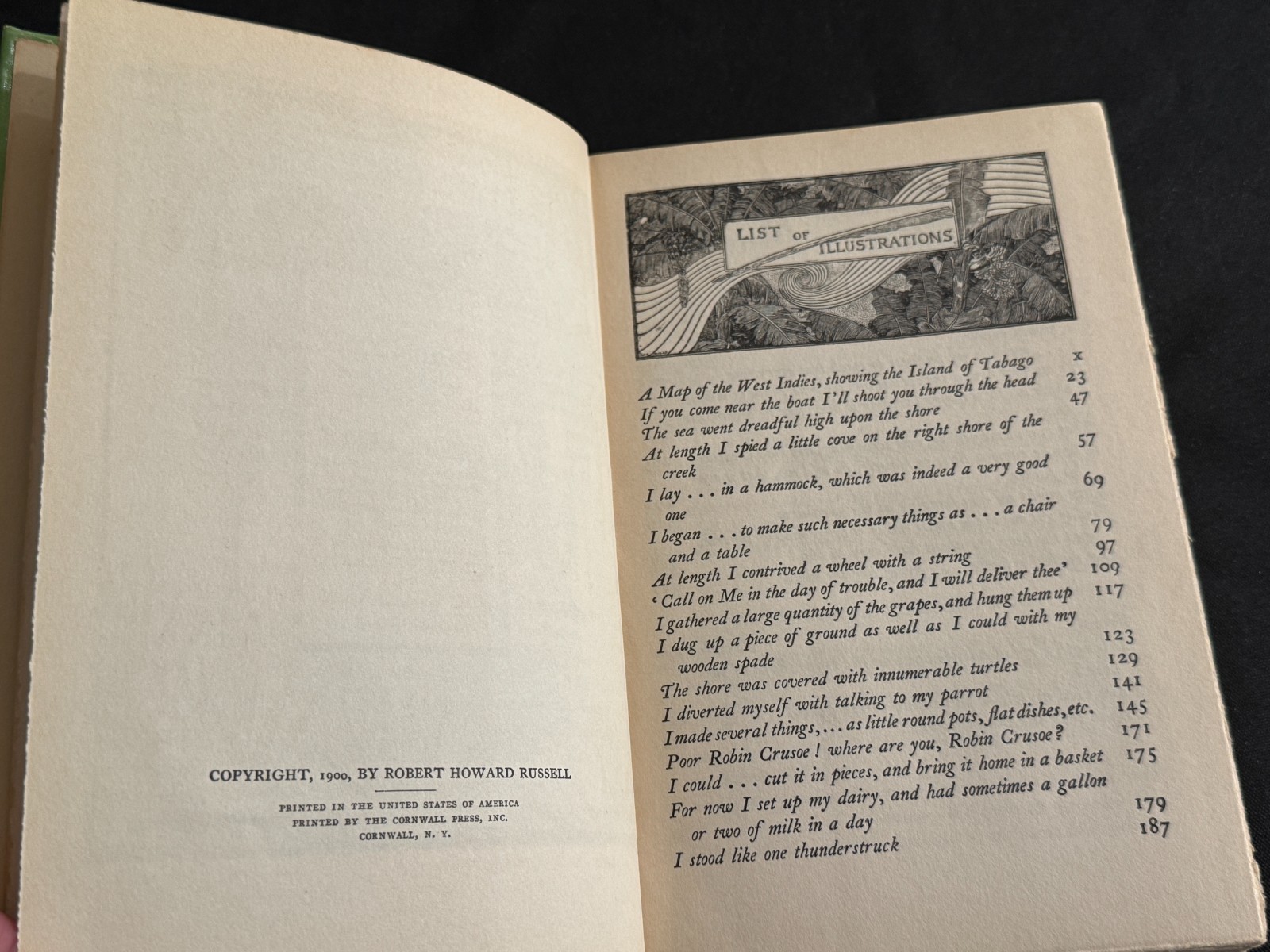 COPYRIGHT, 1900, BY ROBERT HOWARD RUSSELL

PRINTED IN THE UNITED STATES OF AMERICA
PRINTED BY THE CORNWALL PRESS, INC.
CORNWALL, N. Y.

LIST OF ILLUSTRATIONS

A Map of the West Indies, showing the Island of Tabago x
If you come near the boat I'll shoot you through the head 23
The sea went dreadful high upon the shore 47
At length I spied a little cove on the right shore of the creek 57
I lay . . . in a hammock, which was indeed a very good one 69
I began . . . to make such necessary things as . . . a chair and a table 79
At length I contrived a wheel with a string 97
'Call on Me in the day of trouble, and I will deliver thee' 109
I gathered a large quantity of the grapes, and hung them up 117
I dug up a piece of ground as well as I could with my wooden spade 123
The shore was covered with innumerable turtles 129
I diverted myself with talking to my parrot 141
I made several things, . . . as little round pots, flat dishes, etc. 145
Poor Robin Crusoe! where are you, Robin Crusoe? 171
I could . . . cut it in pieces, and bring it home in a basket 175
For now I set up my dairy, and had sometimes a gallon or two of milk in a day 179
I stood like one thunderstruck 187